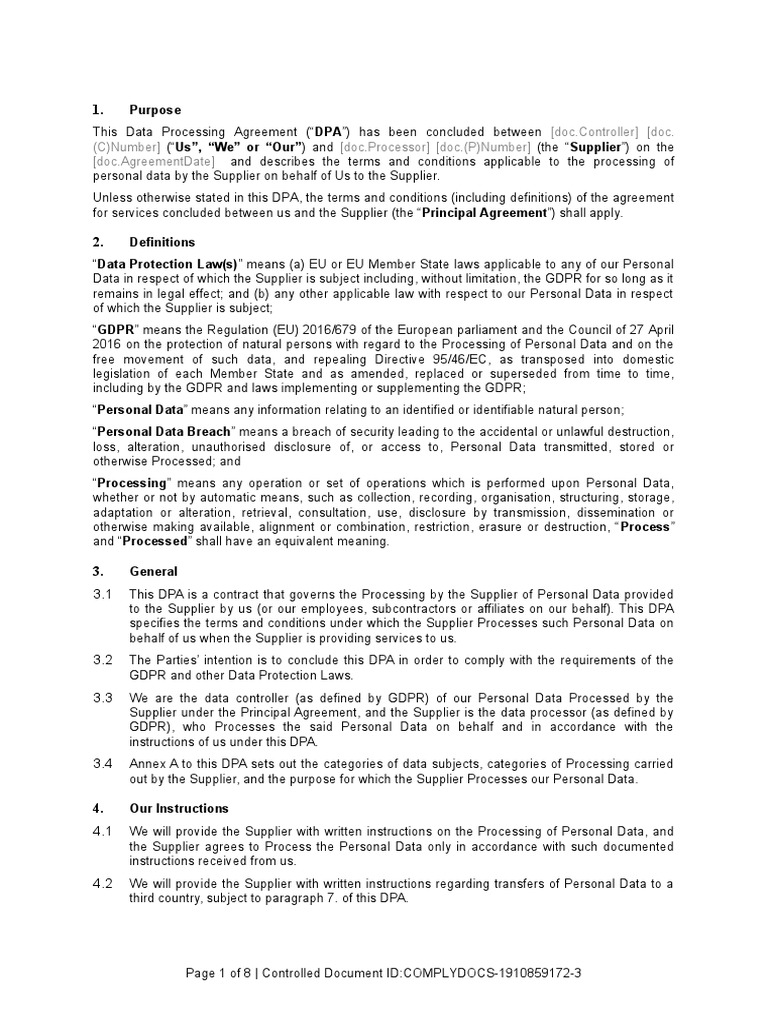 1. Purpose

This Data Processing Agreement ("DPA") has been concluded between [doc.Controller] [doc.(C)Number] ("Us", "We" or "Our") and [doc.Processor] [doc.(P)Number] (the "Supplier") on the [doc.AgreementDate] and describes the terms and conditions applicable to the processing of personal data by the Supplier on behalf of Us to the Supplier.

Unless otherwise stated in this DPA, the terms and conditions (including definitions) of the agreement for services concluded between us and the Supplier (the "Principal Agreement") shall apply.

2. Definitions

"Data Protection Law(s)" means (a) EU or EU Member State laws applicable to any of our Personal Data in respect of which the Supplier is subject including, without limitation, the GDPR for so long as it remains in legal effect; and (b) any other applicable law with respect to our Personal Data in respect of which the Supplier is subject;

"GDPR" means the Regulation (EU) 2016/679 of the European parliament and the Council of 27 April 2016 on the protection of natural persons with regard to the Processing of Personal Data and on the free movement of such data, and repealing Directive 95/46/EC, as transposed into domestic legislation of each Member State and as amended, replaced or superseded from time to time, including by the GDPR and laws implementing or supplementing the GDPR;

"Personal Data" means any information relating to an identified or identifiable natural person;

"Personal Data Breach" means a breach of security leading to the accidental or unlawful destruction, loss, alteration, unauthorised disclosure of, or access to, Personal Data transmitted, stored or otherwise Processed; and

"Processing" means any operation or set of operations which is performed upon Personal Data, whether or not by automatic means, such as collection, recording, organisation, structuring, storage, adaptation or alteration, retrieval, consultation, use, disclosure by transmission, dissemination or otherwise making available, alignment or combination, restriction, erasure or destruction, "Process" and "Processed" shall have an equivalent meaning.

3. General

3.1 This DPA is a contract that governs the Processing by the Supplier of Personal Data provided to the Supplier by us (or our employees, subcontractors or affiliates on our behalf). This DPA specifies the terms and conditions under which the Supplier Processes such Personal Data on behalf of us when the Supplier is providing services to us.

3.2 The Parties' intention is to conclude this DPA in order to comply with the requirements of the GDPR and other Data Protection Laws.

3.3 We are the data controller (as defined by GDPR) of our Personal Data Processed by the Supplier under the Principal Agreement, and the Supplier is the data processor (as defined by GDPR), who Processes the said Personal Data on behalf and in accordance with the instructions of us under this DPA.

3.4 Annex A to this DPA sets out the categories of data subjects, categories of Processing carried out by the Supplier, and the purpose for which the Supplier Processes our Personal Data.

4. Our Instructions

4.1 We will provide the Supplier with written instructions on the Processing of Personal Data, and the Supplier agrees to Process the Personal Data only in accordance with such documented instructions received from us.

4.2 We will provide the Supplier with written instructions regarding transfers of Personal Data to a third country, subject to paragraph 7. of this DPA.

Page 1 of 8 | Controlled Document ID:COMPLYDOCS-1910859172-3